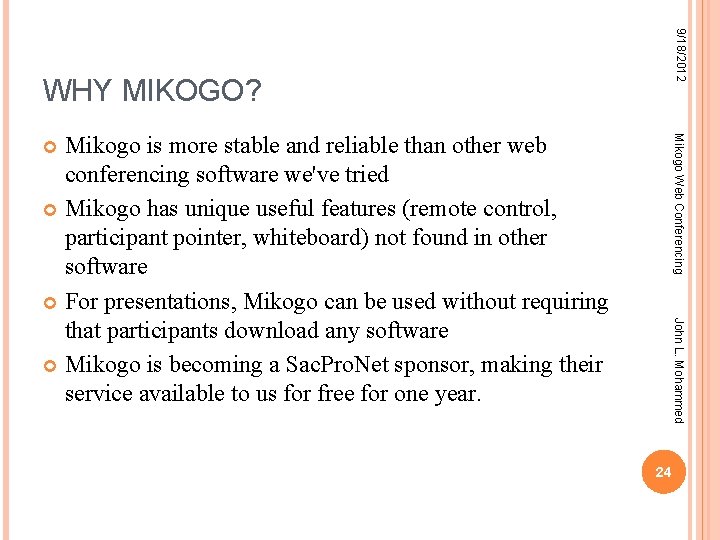 WHY MIKOGO?

Mikogo is more stable and reliable than other web conferencing software we've tried

Mikogo has unique useful features (remote control, participant pointer, whiteboard) not found in other software

For presentations, Mikogo can be used without requiring that participants download any software

Mikogo is becoming a SacProNet sponsor, making their service available to us for free for one year.

9/18/2012

Mikogo Web Conferencing

John L. Mohammed

24